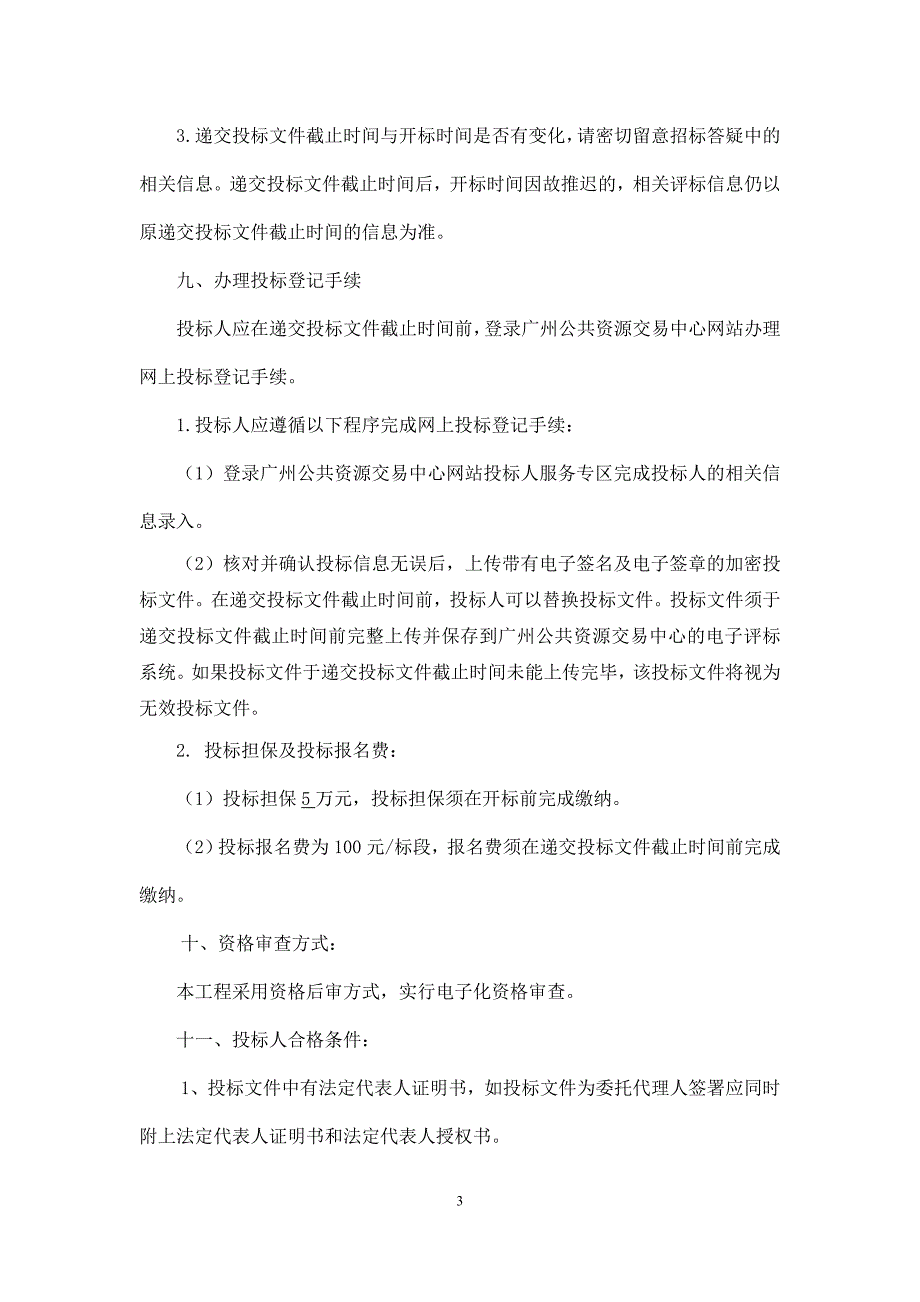 3.递交投标文件截止时间与开标时间是否有变化，请密切留意招标答疑中的相关信息。递交投标文件截止时间后，开标时间因故推迟的，相关评标信息仍以原递交投标文件截止时间的信息为准。

九、办理投标登记手续

投标人应在递交投标文件截止时间前，登录广州公共资源交易中心网站办理网上投标登记手续。

1.投标人应遵循以下程序完成网上投标登记手续：

（1）登录广州公共资源交易中心网站投标人服务专区完成投标人的相关信息录入。

（2）核对并确认投标信息无误后，上传带有电子签名及电子签章的加密投标文件。在递交投标文件截止时间前，投标人可以替换投标文件。投标文件须于递交投标文件截止时间前完整上传并保存到广州公共资源交易中心的电子评标系统。如果投标文件于递交投标文件截止时间未能上传完毕，该投标文件将视为无效投标文件。

2. 投标担保及投标报名费：

（1）投标担保 5 万元，投标担保须在开标前完成缴纳。

（2）投标报名费为 100 元/标段，报名费须在递交投标文件截止时间前完成缴纳。

十、资格审查方式：

本工程采用资格后审方式，实行电子化资格审查。

十一、投标人合格条件：

1、投标文件中有法定代表人证明书，如投标文件为委托代理人签署应同时附上法定代表人证明书和法定代表人授权书。

3